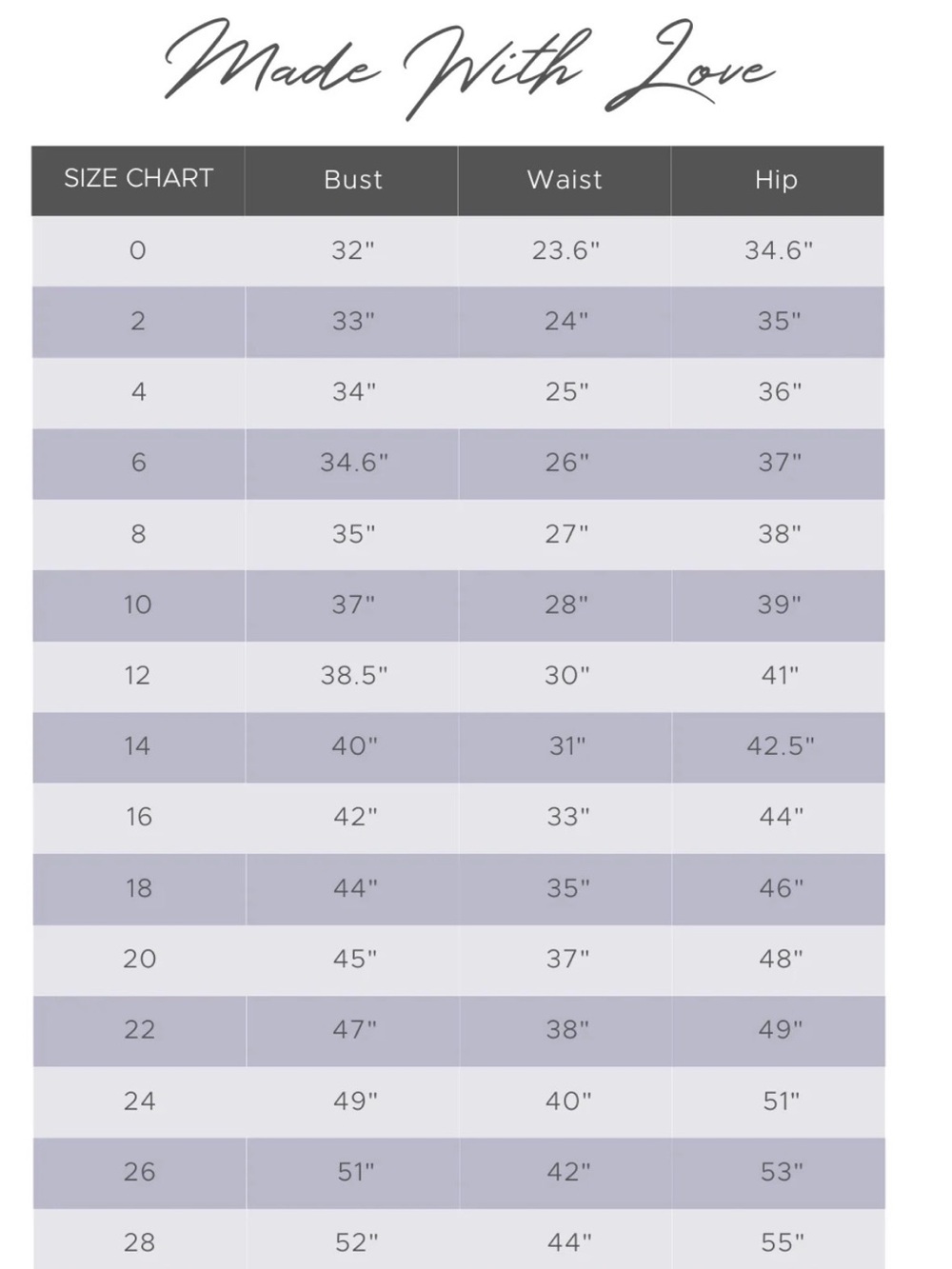 Made With Love

| SIZE CHART | Bust | Waist | Hip |
|---|---|---|---|
| 0 | 32" | 23.6" | 34.6" |
| 2 | 33" | 24" | 35" |
| 4 | 34" | 25" | 36" |
| 6 | 34.6" | 26" | 37" |
| 8 | 35" | 27" | 38" |
| 10 | 37" | 28" | 39" |
| 12 | 38.5" | 30" | 41" |
| 14 | 40" | 31" | 42.5" |
| 16 | 42" | 33" | 44" |
| 18 | 44" | 35" | 46" |
| 20 | 45" | 37" | 48" |
| 22 | 47" | 38" | 49" |
| 24 | 49" | 40" | 51" |
| 26 | 51" | 42" | 53" |
| 28 | 52" | 44" | 55" |